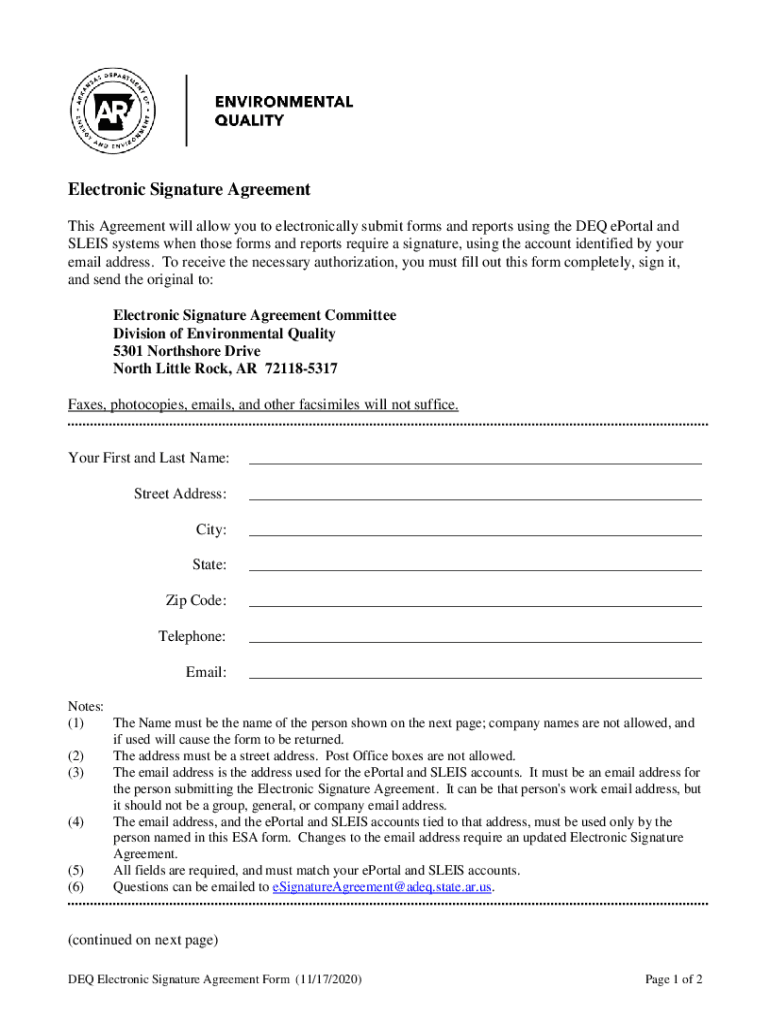 ARKANSAS DEPARTMENT OF ENERGY AND ENVIRONMENT
AR

ENVIRONMENTAL
QUALITY

Electronic Signature Agreement

This Agreement will allow you to electronically submit forms and reports using the DEQ ePortal and SLEIS systems when those forms and reports require a signature, using the account identified by your email address. To receive the necessary authorization, you must fill out this form completely, sign it, and send the original to:

Electronic Signature Agreement Committee
Division of Environmental Quality
5301 Northshore Drive
North Little Rock, AR 72118-5317

Faxes, photocopies, emails, and other facsimiles will not suffice.

Your First and Last Name:

Street Address:

City:

State:

Zip Code:

Telephone:

Email:

Notes:
(1) The Name must be the name of the person shown on the next page; company names are not allowed, and if used will cause the form to be returned.
(2) The address must be a street address. Post Office boxes are not allowed.
(3) The email address is the address used for the ePortal and SLEIS accounts. It must be an email address for the person submitting the Electronic Signature Agreement. It can be that person's work email address, but it should not be a group, general, or company email address.
(4) The email address, and the ePortal and SLEIS accounts tied to that address, must be used only by the person named in this ESA form. Changes to the email address require an updated Electronic Signature Agreement.
(5) All fields are required, and must match your ePortal and SLEIS accounts.
(6) Questions can be emailed to eSignatureAgreement@adeq.state.ar.us.

(continued on next page)

DEQ Electronic Signature Agreement Form (11/17/2020)

Page 1 of 2